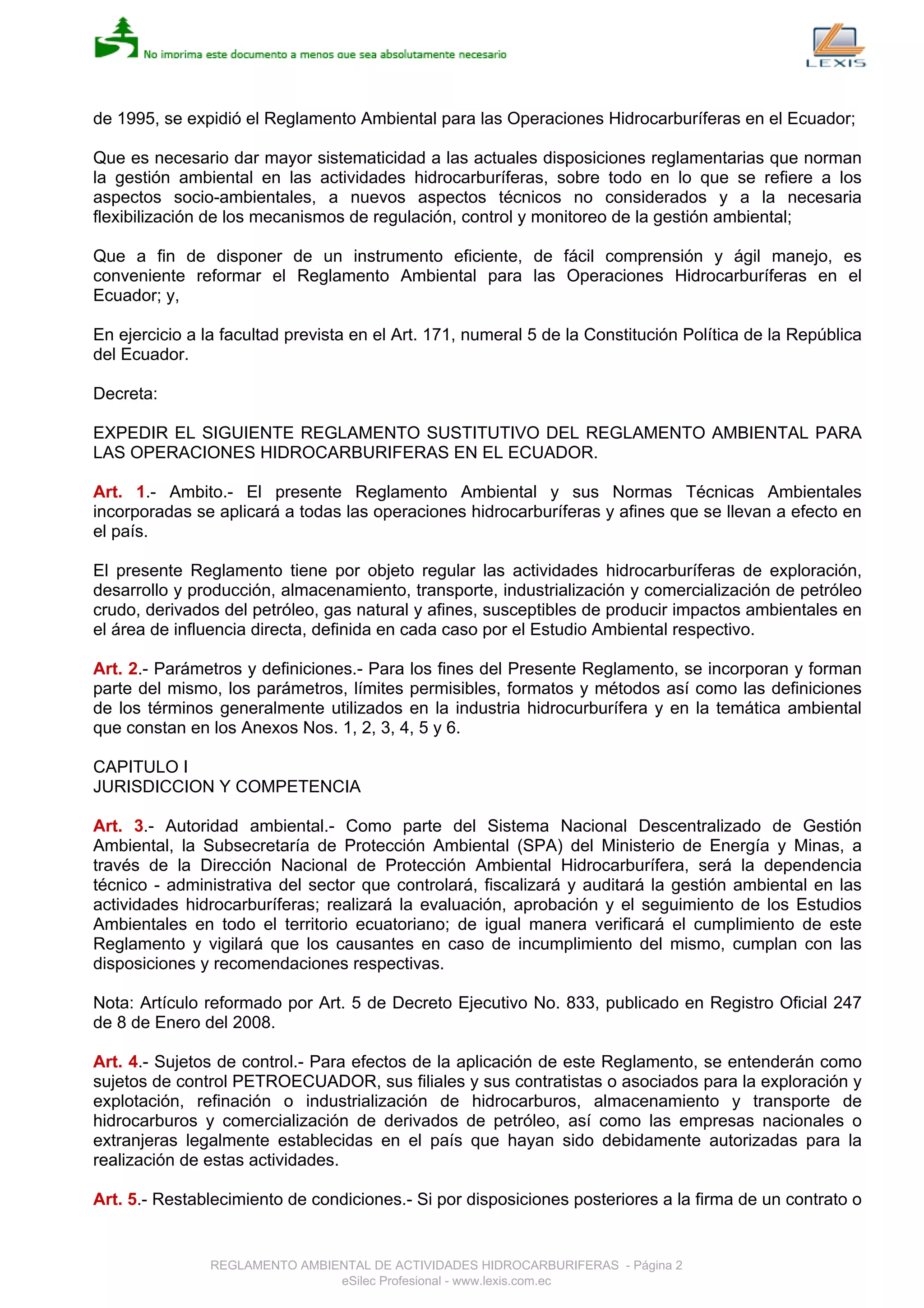 No imprima este documento a menos que sea absolutamente necesario

LEXIS

de 1995, se expidió el Reglamento Ambiental para las Operaciones Hidrocarburíferas en el Ecuador;

Que es necesario dar mayor sistematicidad a las actuales disposiciones reglamentarias que norman la gestión ambiental en las actividades hidrocarburíferas, sobre todo en lo que se refiere a los aspectos socio-ambientales, a nuevos aspectos técnicos no considerados y a la necesaria flexibilización de los mecanismos de regulación, control y monitoreo de la gestión ambiental;

Que a fin de disponer de un instrumento eficiente, de fácil comprensión y ágil manejo, es conveniente reformar el Reglamento Ambiental para las Operaciones Hidrocarburíferas en el Ecuador; y,

En ejercicio a la facultad prevista en el Art. 171, numeral 5 de la Constitución Política de la República del Ecuador.

Decreta:

EXPEDIR EL SIGUIENTE REGLAMENTO SUSTITUTIVO DEL REGLAMENTO AMBIENTAL PARA LAS OPERACIONES HIDROCARBURIFERAS EN EL ECUADOR.

Art. 1.- Ambito.- El presente Reglamento Ambiental y sus Normas Técnicas Ambientales incorporadas se aplicará a todas las operaciones hidrocarburíferas y afines que se llevan a efecto en el país.

El presente Reglamento tiene por objeto regular las actividades hidrocarburíferas de exploración, desarrollo y producción, almacenamiento, transporte, industrialización y comercialización de petróleo crudo, derivados del petróleo, gas natural y afines, susceptibles de producir impactos ambientales en el área de influencia directa, definida en cada caso por el Estudio Ambiental respectivo.

Art. 2.- Parámetros y definiciones.- Para los fines del Presente Reglamento, se incorporan y forman parte del mismo, los parámetros, límites permisibles, formatos y métodos así como las definiciones de los términos generalmente utilizados en la industria hidrocurburífera y en la temática ambiental que constan en los Anexos Nos. 1, 2, 3, 4, 5 y 6.

CAPITULO I
JURISDICCION Y COMPETENCIA

Art. 3.- Autoridad ambiental.- Como parte del Sistema Nacional Descentralizado de Gestión Ambiental, la Subsecretaría de Protección Ambiental (SPA) del Ministerio de Energía y Minas, a través de la Dirección Nacional de Protección Ambiental Hidrocarburífera, será la dependencia técnico - administrativa del sector que controlará, fiscalizará y auditará la gestión ambiental en las actividades hidrocarburíferas; realizará la evaluación, aprobación y el seguimiento de los Estudios Ambientales en todo el territorio ecuatoriano; de igual manera verificará el cumplimiento de este Reglamento y vigilará que los causantes en caso de incumplimiento del mismo, cumplan con las disposiciones y recomendaciones respectivas.

Nota: Artículo reformado por Art. 5 de Decreto Ejecutivo No. 833, publicado en Registro Oficial 247 de 8 de Enero del 2008.

Art. 4.- Sujetos de control.- Para efectos de la aplicación de este Reglamento, se entenderán como sujetos de control PETROECUADOR, sus filiales y sus contratistas o asociados para la exploración y explotación, refinación o industrialización de hidrocarburos, almacenamiento y transporte de hidrocarburos y comercialización de derivados de petróleo, así como las empresas nacionales o extranjeras legalmente establecidas en el país que hayan sido debidamente autorizadas para la realización de estas actividades.

Art. 5.- Restablecimiento de condiciones.- Si por disposiciones posteriores a la firma de un contrato o

REGLAMENTO AMBIENTAL DE ACTIVIDADES HIDROCARBURIFERAS - Página 2
eSilec Profesional - www.lexis.com.ec